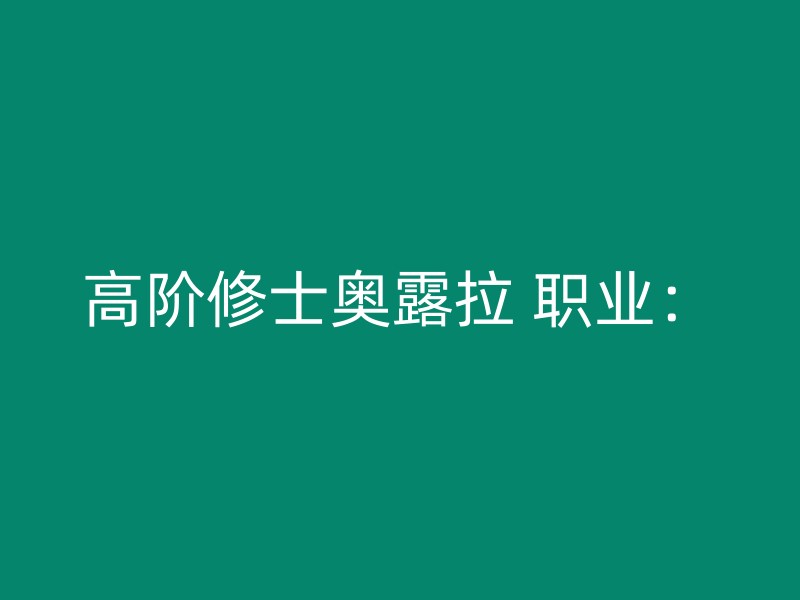 高阶修士奥露拉 职业：